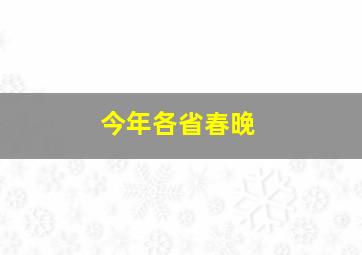 今年各省春晚